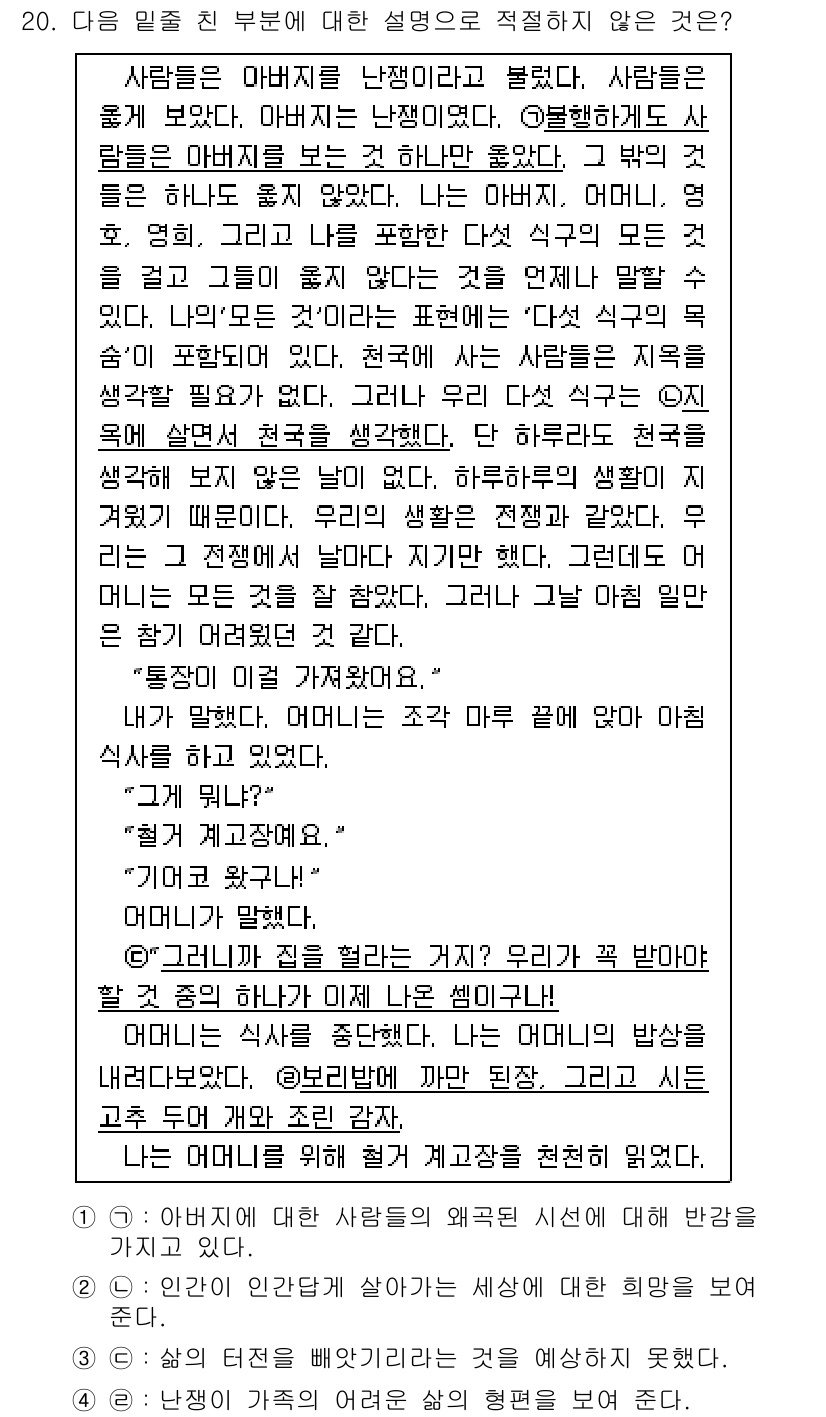 20. 다음 밑줄 친 부분에 대한 설명으로 적절하지 않은 것은?

사람들은 아버지를 난쟁이라고 불렀다. 사람들은 옳게 보았다. 아버지는 난쟁이였다. ㉠불행하게도 사람들은 아버지를 보는 것 하나만 옳았다. 그 밖의 것들은 하나도 옳지 않았다. 나는 아버지, 어머니, 영호, 영희, 그리고 나를 포함한 다섯 식구의 모든 것을 걸고 그들이 옳지 않다는 것을 언제나 말할 수 있다. 나의'모든 것'이라는 표현에는 '다섯 식구의 목숨'이 포함되어 있다. 천국에 사는 사람들은 지옥을 생각할 필요가 없다. 그러나 우리 다섯 식구는 ㉡지옥에 살면서 천국을 생각했다. 단 하루라도 천국을 생각해 보지 않은 날이 없다. 하루하루의 생활이 지겨웠기 때문이다. 우리의 생활은 전쟁과 같았다. 우리는 그 전쟁에서 날마다 지기만 했다. 그런데도 어머니는 모든 것을 잘 참았다. 그러나 그날 아침 일만은 참기 어려웠던 것 같다.

"통장이 이걸 가져왔어요."

내가 말했다. 어머니는 조각 마루 끝에 앉아 아침 식사를 하고 있었다.

"그게 뭐냐?"

"철거 계고장예요."

"기어코 왔구나!"

어머니가 말했다.

㉢"그러니까 집을 헐라는 거지? 우리가 꼭 받아야 할 것 중의 하나가 이제 나온 셈이구나!

어머니는 식사를 중단했다. 나는 어머니의 밥상을 내려다보았다. ㉣보리밥에 까만 된장, 그리고 시든 고추 두어 개와 조린 감자.

나는 어머니를 위해 철거 계고장을 천천히 읽었다.

① ㉠ : 아버지에 대한 사람들의 왜곡된 시선에 대해 반감을 가지고 있다.
② ㉡ : 인간이 인간답게 살아가는 세상에 대한 희망을 보여 준다.
③ ㉢ : 삶의 터전을 빼앗기리라는 것을 예상하지 못했다.
④ ㉣ : 난쟁이 가족의 어려운 삶의 형편을 보여 준다.